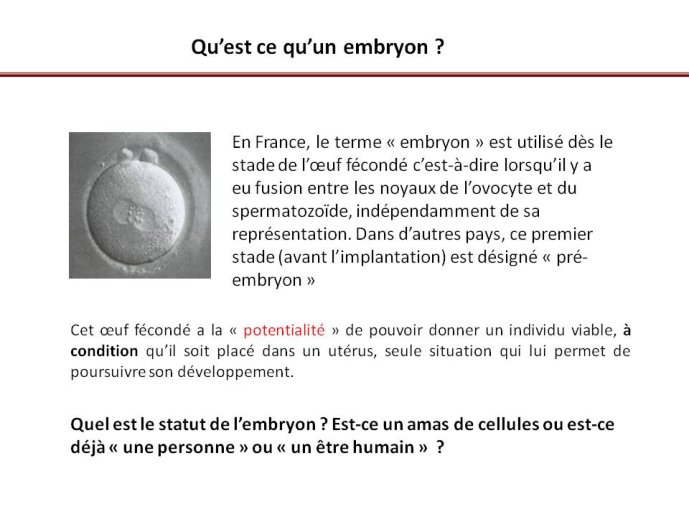 Qu'est ce qu'un embryon ?

En France, le terme « embryon » est utilisé dès le stade de l'œuf fécondé c'est-à-dire lorsqu'il y a eu fusion entre les noyaux de l'ovocyte et du spermatozoïde, indépendamment de sa représentation. Dans d'autres pays, ce premier stade (avant l'implantation) est désigné « pré-embryon »

Cet œuf fécondé a la « potentialité » de pouvoir donner un individu viable, à condition qu'il soit placé dans un utérus, seule situation qui lui permet de poursuivre son développement.

Quel est le statut de l'embryon ? Est-ce un amas de cellules ou est-ce déjà « une personne » ou « un être humain » ?